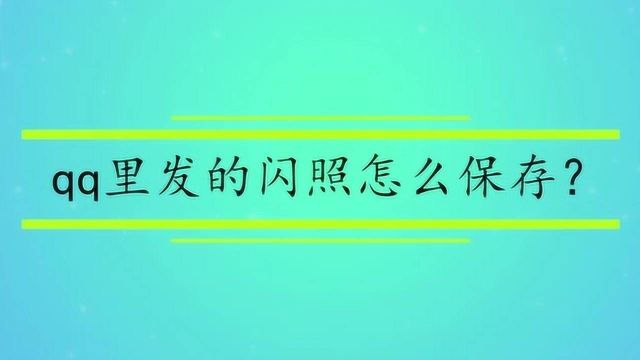 qq里发的闪照怎么保存？